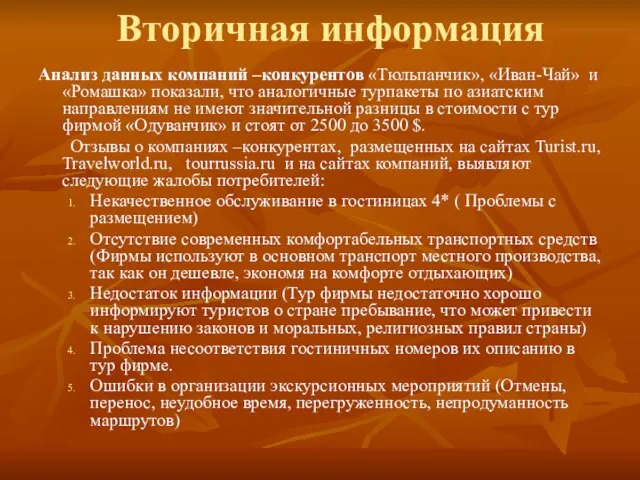 Вторичная информация

Анализ данных компаний –конкурентов «Тюльпанчик», «Иван-Чай» и «Ромашка» показали, что аналогичные турпакеты по азиатским направлениям не имеют значительной разницы в стоимости с тур фирмой «Одуванчик» и стоят от 2500 до 3500 $.

Отзывы о компаниях –конкурентах, размещенных на сайтах Turist.ru, Travelworld.ru, tourrussia.ru и на сайтах компаний, выявляют следующие жалобы потребителей:

1. Некачественное обслуживание в гостиницах 4* ( Проблемы с размещением)
2. Отсутствие современных комфортабельных транспортных средств (Фирмы используют в основном транспорт местного производства, так как он дешевле, экономя на комфорте отдыхающих)
3. Недостаток информации (Тур фирмы недостаточно хорошо информируют туристов о стране пребывание, что может привести к нарушению законов и моральных, религиозных правил страны)
4. Проблема несоответствия гостиничных номеров их описанию в тур фирме.
5. Ошибки в организации экскурсионных мероприятий (Отмены, перенос, неудобное время, перегруженность, непродуманность маршрутов)